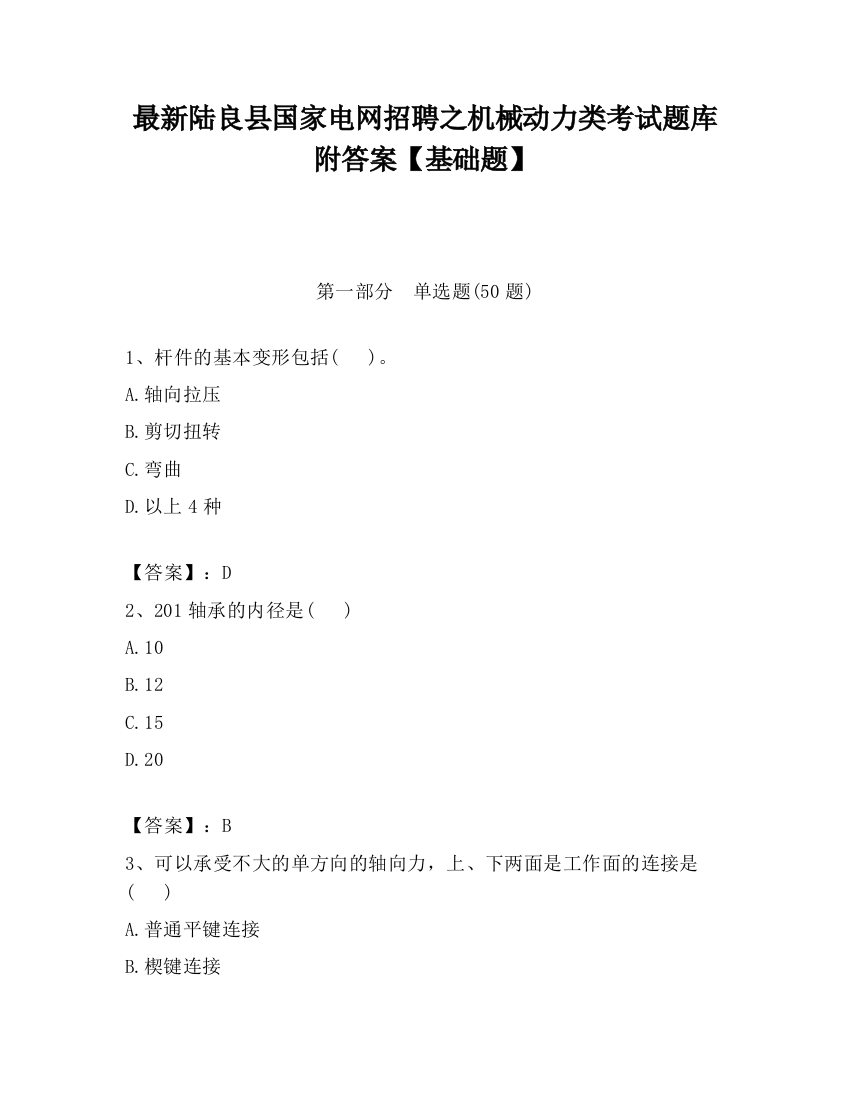 最新陆良县国家电网招聘之机械动力类考试题库附答案【基础题】

第一部分　单选题(50 题)

1、杆件的基本变形包括(　　)。

A.轴向拉压

B.剪切扭转

C.弯曲

D.以上 4 种

【答案】：D

2、201 轴承的内径是(　　)

A.10

B.12

C.15

D.20

【答案】：B

3、可以承受不大的单方向的轴向力，上、下两面是工作面的连接是(　　)

A.普通平键连接

B.楔键连接